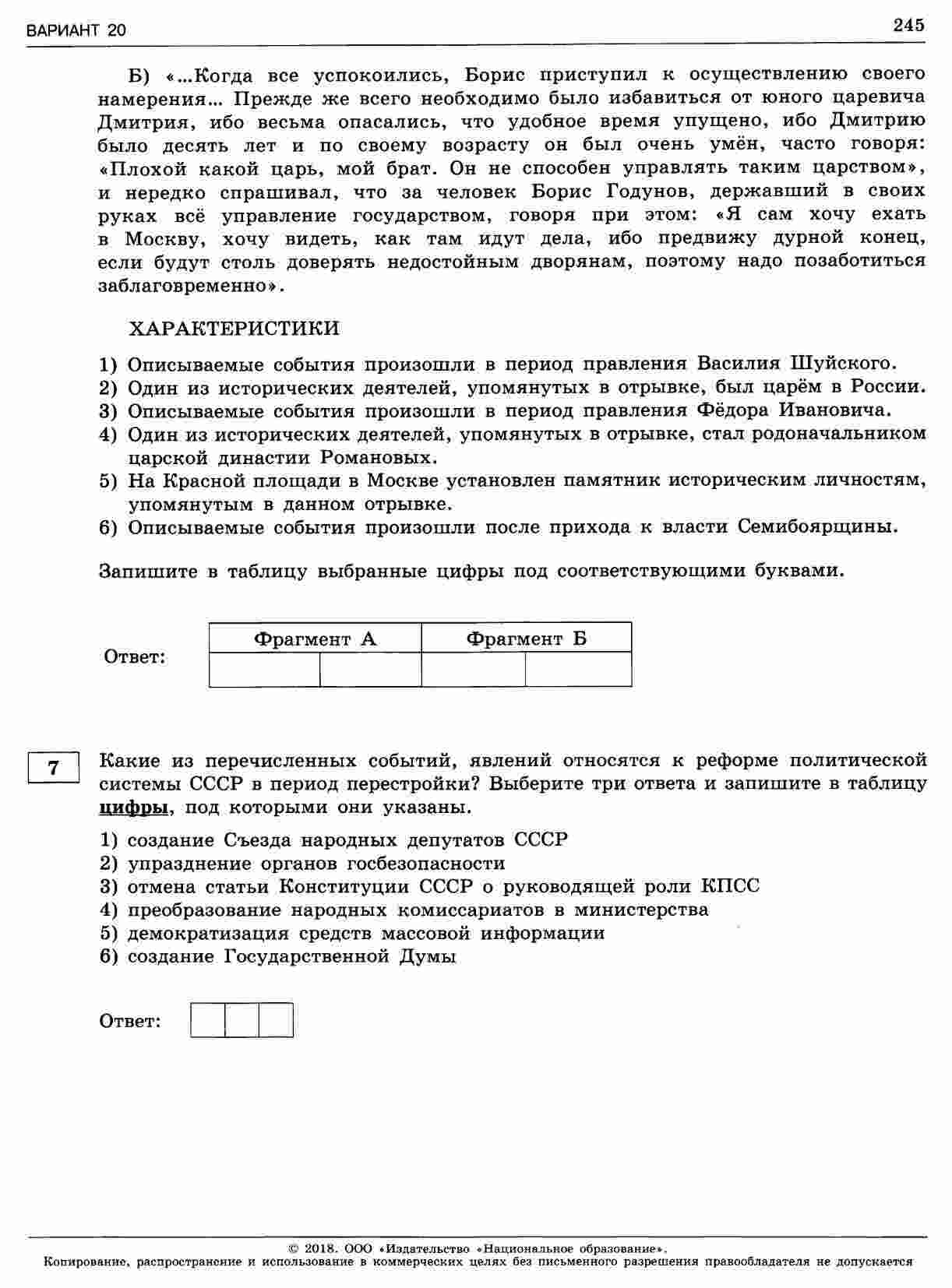 ВАРИАНТ 20 245

Б) «...Когда все успокоились, Борис приступил к осуществлению своего намерения... Прежде же всего необходимо было избавиться от юного царевича Дмитрия, ибо весьма опасались, что удобное время упущено, ибо Дмитрию было десять лет и по своему возрасту он был очень умён, часто говоря: «Плохой какой царь, мой брат. Он не способен управлять таким царством», и нередко спрашивал, что за человек Борис Годунов, державший в своих руках всё управление государством, говоря при этом: «Я сам хочу ехать в Москву, хочу видеть, как там идут дела, ибо предвижу дурной конец, если будут столь доверять недостойным дворянам, поэтому надо позаботиться заблаговременно».

ХАРАКТЕРИСТИКИ

1) Описываемые события произошли в период правления Василия Шуйского.
2) Один из исторических деятелей, упомянутых в отрывке, был царём в России.
3) Описываемые события произошли в период правления Фёдора Ивановича.
4) Один из исторических деятелей, упомянутых в отрывке, стал родоначальником царской династии Романовых.
5) На Красной площади в Москве установлен памятник историческим личностям, упомянутым в данном отрывке.
6) Описываемые события произошли после прихода к власти Семибоярщины.

Запишите в таблицу выбранные цифры под соответствующими буквами.

Ответ:

| Фрагмент А | | Фрагмент Б | |
|---|---|---|---|
| | | | |

7

Какие из перечисленных событий, явлений относятся к реформе политической системы СССР в период перестройки? Выберите три ответа и запишите в таблицу цифры, под которыми они указаны.

1) создание Съезда народных депутатов СССР
2) упразднение органов госбезопасности
3) отмена статьи Конституции СССР о руководящей роли КПСС
4) преобразование народных комиссариатов в министерства
5) демократизация средств массовой информации
6) создание Государственной Думы

Ответ:

© 2018. ООО «Издательство «Национальное образование».
Копирование, распространение и использование в коммерческих целях без письменного разрешения правообладателя не допускается